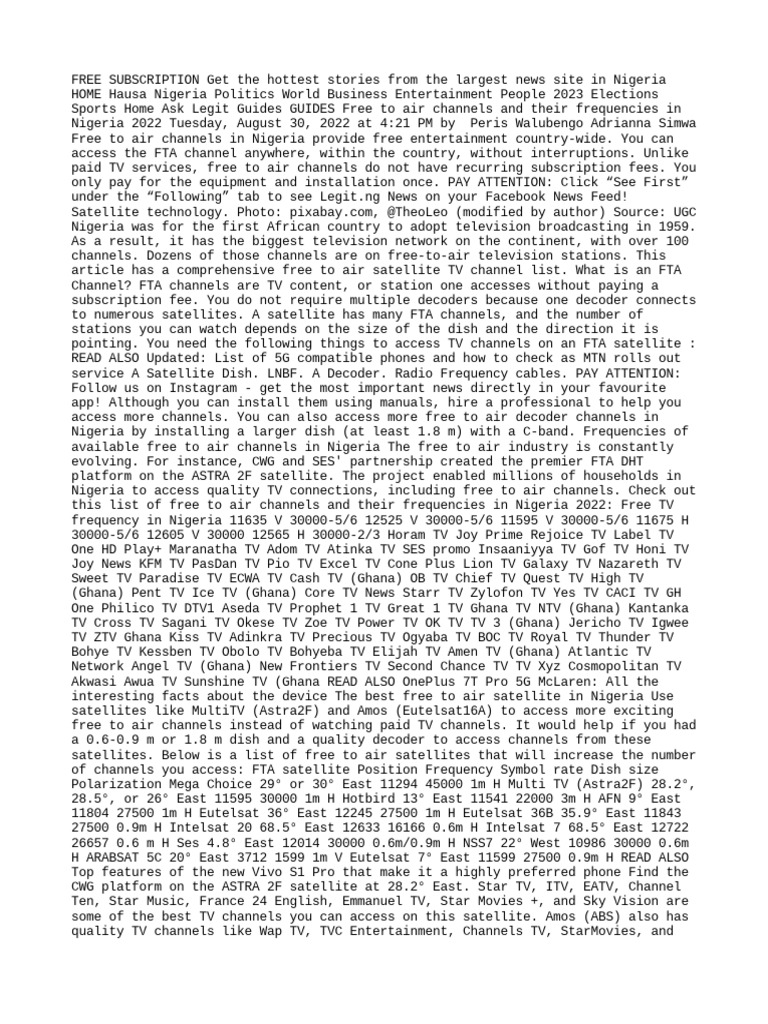 FREE SUBSCRIPTION Get the hottest stories from the largest news site in Nigeria HOME Hausa Nigeria Politics World Business Entertainment People 2023 Elections Sports Home Ask Legit Guides GUIDES Free to air channels and their frequencies in Nigeria 2022 Tuesday, August 30, 2022 at 4:21 PM by Peris Walubengo Adrianna Simwa Free to air channels in Nigeria provide free entertainment country-wide. You can access the FTA channel anywhere, within the country, without interruptions. Unlike paid TV services, free to air channels do not have recurring subscription fees. You only pay for the equipment and installation once. PAY ATTENTION: Click “See First” under the “Following” tab to see Legit.ng News on your Facebook News Feed! Satellite technology. Photo: pixabay.com, @TheoLeo (modified by author) Source: UGC Nigeria was for the first African country to adopt television broadcasting in 1959. As a result, it has the biggest television network on the continent, with over 100 channels. Dozens of those channels are on free-to-air television stations. This article has a comprehensive free to air satellite TV channel list. What is an FTA Channel? FTA channels are TV content, or station one accesses without paying a subscription fee. You do not require multiple decoders because one decoder connects to numerous satellites. A satellite has many FTA channels, and the number of stations you can watch depends on the size of the dish and the direction it is pointing. You need the following things to access TV channels on an FTA satellite : READ ALSO Updated: List of 5G compatible phones and how to check as MTN rolls out service A Satellite Dish. LNBF. A Decoder. Radio Frequency cables. PAY ATTENTION: Follow us on Instagram - get the most important news directly in your favourite app! Although you can install them using manuals, hire a professional to help you access more channels. You can also access more free to air decoder channels in Nigeria by installing a larger dish (at least 1.8 m) with a C-band. Frequencies of available free to air channels in Nigeria The free to air industry is constantly evolving. For instance, CWG and SES' partnership created the premier FTA DHT platform on the ASTRA 2F satellite. The project enabled millions of households in Nigeria to access quality TV connections, including free to air channels. Check out this list of free to air channels and their frequencies in Nigeria 2022: Free TV frequency in Nigeria 11635 V 30000-5/6 12525 V 30000-5/6 11595 V 30000-5/6 11675 H 30000-5/6 12605 V 30000 12565 H 30000-2/3 Horam TV Joy Prime Rejoice TV Label TV One HD Play+ Maranatha TV Adom TV Atinka TV SES promo Insaaniyya TV Gof TV Honi TV Joy News KFM TV PasDan TV Pio TV Excel TV Cone Plus Lion TV Galaxy TV Nazareth TV Sweet TV Paradise TV ECWA TV Cash TV (Ghana) OB TV Chief TV Quest TV High TV (Ghana) Pent TV Ice TV (Ghana) Core TV News Starr TV Zylofon TV Yes TV CACI TV GH One Philico TV DTV1 Aseda TV Prophet 1 TV Great 1 TV Ghana TV NTV (Ghana) Kantanka TV Cross TV Sagani TV Okese TV Zoe TV Power TV OK TV TV 3 (Ghana) Jericho TV Igwee TV ZTV Ghana Kiss TV Adinkra TV Precious TV Ogyaba TV BOC TV Royal TV Thunder TV Bohye TV Kessben TV Obolo TV Bohyeba TV Elijah TV Amen TV (Ghana) Atlantic TV Network Angel TV (Ghana) New Frontiers TV Second Chance TV TV Xyz Cosmopolitan TV Akwasi Awua TV Sunshine TV (Ghana READ ALSO OnePlus 7T Pro 5G McLaren: All the interesting facts about the device The best free to air satellite in Nigeria Use satellites like MultiTV (Astra2F) and Amos (Eutelsat16A) to access more exciting free to air channels instead of watching paid TV channels. It would help if you had a 0.6-0.9 m or 1.8 m dish and a quality decoder to access channels from these satellites. Below is a list of free to air satellites that will increase the number of channels you access: FTA satellite Position Frequency Symbol rate Dish size Polarization Mega Choice 29° or 30° East 11294 45000 1m H Multi TV (Astra2F) 28.2°, 28.5°, or 26° East 11595 30000 1m H Hotbird 13° East 11541 22000 3m H AFN 9° East 11804 27500 1m H Eutelsat 36° East 12245 27500 1m H Eutelsat 36B 35.9° East 11843 27500 0.9m H Intelsat 20 68.5° East 12633 16166 0.6m H Intelsat 7 68.5° East 12722 26657 0.6 m H Ses 4.8° East 12014 30000 0.6m/0.9m H NSS7 22° West 10986 30000 0.6m H ARABSAT 5C 20° East 3712 1599 1m V Eutelsat 7° East 11599 27500 0.9m H READ ALSO Top features of the new Vivo S1 Pro that make it a highly preferred phone Find the CWG platform on the ASTRA 2F satellite at 28.2° East. Star TV, ITV, EATV, Channel Ten, Star Music, France 24 English, Emmanuel TV, Star Movies +, and Sky Vision are some of the best TV channels you can access on this satellite. Amos (ABS) also has quality TV channels like Wap TV, TVC Entertainment, Channels TV, StarMovies, and